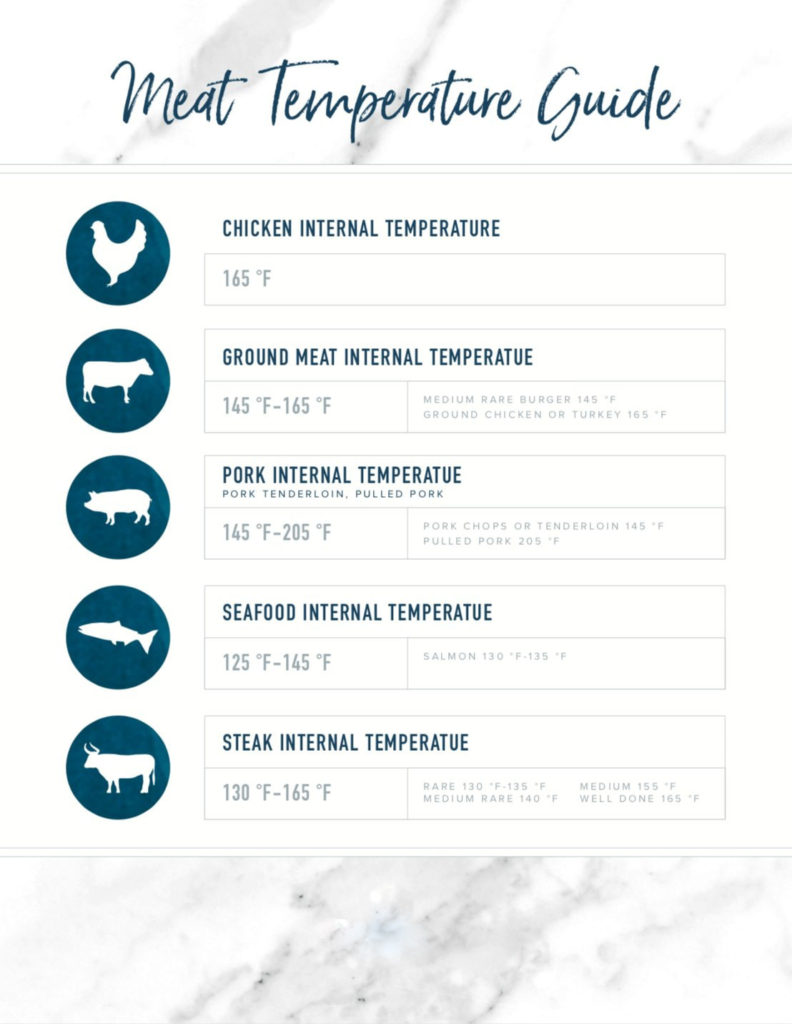 Meat Temperature Guide

CHICKEN INTERNAL TEMPERATURE

165 °F

GROUND MEAT INTERNAL TEMPERATUE

145 °F-165 °F

MEDIUM RARE BURGER 145 °F
GROUND CHICKEN OR TURKEY 165 °F

PORK INTERNAL TEMPERATUE
PORK TENDERLOIN, PULLED PORK

145 °F-205 °F

PORK CHOPS OR TENDERLOIN 145 °F
PULLED PORK 205 °F

SEAFOOD INTERNAL TEMPERATUE

125 °F-145 °F

SALMON 130 °F-135 °F

STEAK INTERNAL TEMPERATUE

130 °F-165 °F

RARE 130 °F-135 °F
MEDIUM RARE 140 °F
MEDIUM 155 °F
WELL DONE 165 °F